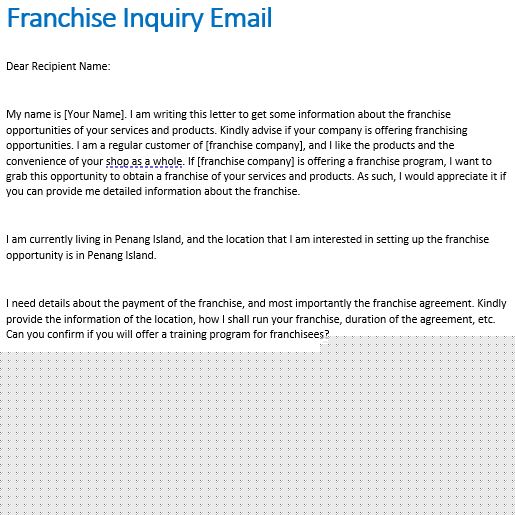 Franchise Inquiry Email

Dear Recipient Name:

My name is [Your Name]. I am writing this letter to get some information about the franchise opportunities of your services and products. Kindly advise if your company is offering franchising opportunities. I am a regular customer of [franchise company], and I like the products and the convenience of your shop as a whole. If [franchise company] is offering a franchise program, I want to grab this opportunity to obtain a franchise of your services and products. As such, I would appreciate it if you can provide me detailed information about the franchise.

I am currently living in Penang Island, and the location that I am interested in setting up the franchise opportunity is in Penang Island.

I need details about the payment of the franchise, and most importantly the franchise agreement. Kindly provide the information of the location, how I shall run your franchise, duration of the agreement, etc. Can you confirm if you will offer a training program for franchisees?